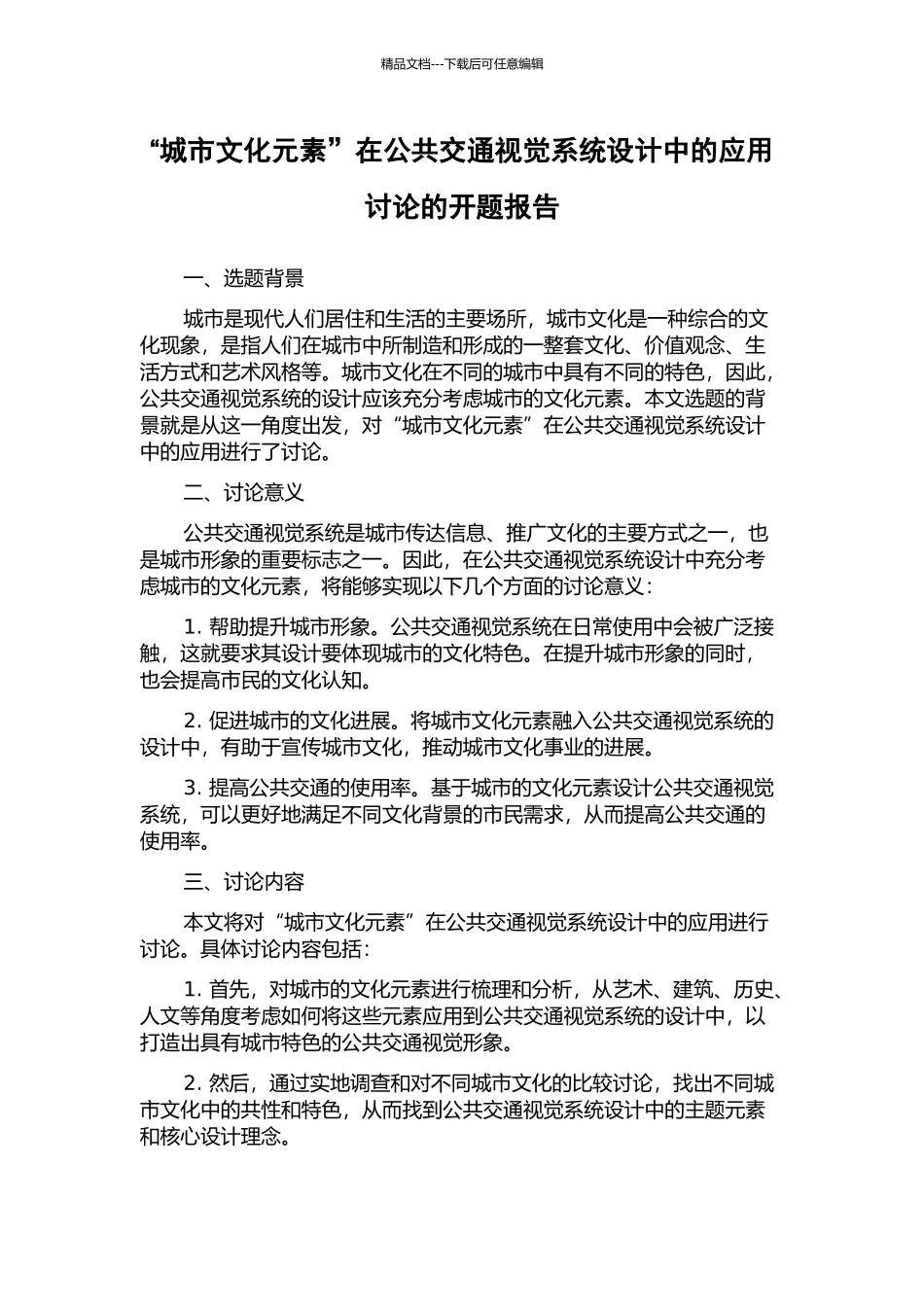 精品文档---下载后可任意编辑

“城市文化元素”在公共交通视觉系统设计中的应用讨论的开题报告

一、选题背景

城市是现代人们居住和生活的主要场所，城市文化是一种综合的文化现象，是指人们在城市中所制造和形成的一整套文化、价值观念、生活方式和艺术风格等。城市文化在不同的城市中具有不同的特色，因此，公共交通视觉系统的设计应该充分考虑城市的文化元素。本文选题的背景就是从这一角度出发，对“城市文化元素”在公共交通视觉系统设计中的应用进行了讨论。

二、讨论意义

公共交通视觉系统是城市传达信息、推广文化的主要方式之一，也是城市形象的重要标志之一。因此，在公共交通视觉系统设计中充分考虑城市的文化元素，将能够实现以下几个方面的讨论意义：

1. 帮助提升城市形象。公共交通视觉系统在日常使用中会被广泛接触，这就要求其设计要体现城市的文化特色。在提升城市形象的同时，也会提高市民的文化认知。

2. 促进城市的文化进展。将城市文化元素融入公共交通视觉系统的设计中，有助于宣传城市文化，推动城市文化事业的进展。

3. 提高公共交通的使用率。基于城市的文化元素设计公共交通视觉系统，可以更好地满足不同文化背景的市民需求，从而提高公共交通的使用率。

三、讨论内容

本文将对“城市文化元素”在公共交通视觉系统设计中的应用进行讨论。具体讨论内容包括：

1. 首先，对城市的文化元素进行梳理和分析，从艺术、建筑、历史、人文等角度考虑如何将这些元素应用到公共交通视觉系统的设计中，以打造出具有城市特色的公共交通视觉形象。

2. 然后，通过实地调查和对不同城市文化的比较讨论，找出不同城市文化中的共性和特色，从而找到公共交通视觉系统设计中的主题元素和核心设计理念。